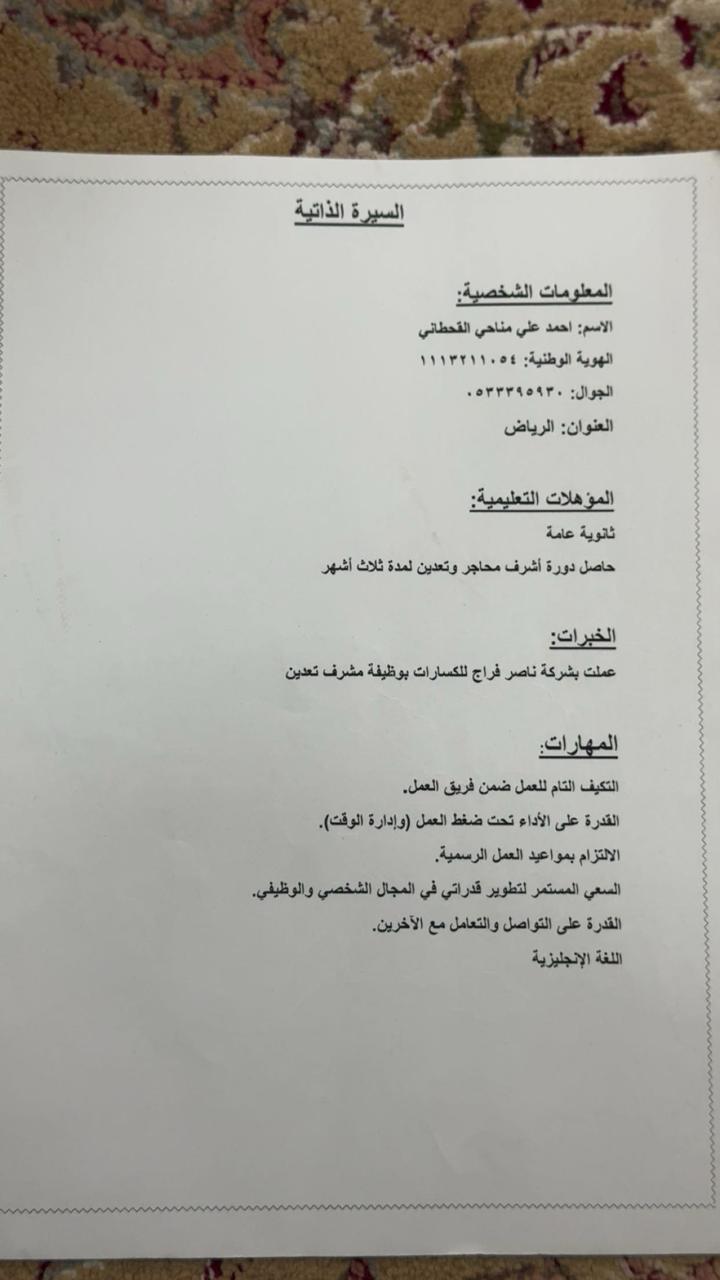 السيرة الذاتية

المعلومات الشخصية:

الاسم: احمد علي مناحي القحطاني

الهوية الوطنية: ١١١٣٢١١٠٥٤

الجوال: ٠٥٣٣٣٩٥٩٣٠

العنوان: الرياض

المؤهلات التعليمية:

ثانوية عامة

حاصل دورة أشرف محاجر وتعدين لمدة ثلاث أشهر

الخبرات:

عملت بشركة ناصر فراج للكسارات بوظيفة مشرف تعدين

المهارات:

التكيف التام للعمل ضمن فريق العمل.

القدرة على الأداء تحت ضغط العمل (وإدارة الوقت).

الالتزام بمواعيد العمل الرسمية.

السعي المستمر لتطوير قدراتي في المجال الشخصي والوظيفي.

القدرة على التواصل والتعامل مع الآخرين.

اللغة الإنجليزية